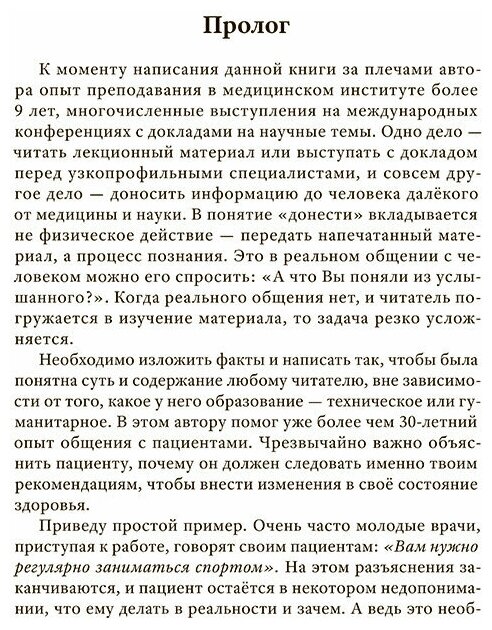 Пролог

К моменту написания данной книги за плечами автора опыт преподавания в медицинском институте более 9 лет, многочисленные выступления на международных конференциях с докладами на научные темы. Одно дело — читать лекционный материал или выступать с докладом перед узкопрофильными специалистами, и совсем другое дело — доносить информацию до человека далёкого от медицины и науки. В понятие «донести» вкладывается не физическое действие — передать напечатанный материал, а процесс познания. Это в реальном общении с человеком можно его спросить: «А что Вы поняли из услышанного?». Когда реального общения нет, и читатель погружается в изучение материала, то задача резко усложняется.

Необходимо изложить факты и написать так, чтобы была понятна суть и содержание любому читателю, вне зависимости от того, какое у него образование — техническое или гуманитарное. В этом автору помог уже более чем 30-летний опыт общения с пациентами. Чрезвычайно важно объяснить пациенту, почему он должен следовать именно твоим рекомендациям, чтобы внести изменения в своё состояние здоровья.

Приведу простой пример. Очень часто молодые врачи, приступая к работе, говорят своим пациентам: «Вам нужно регулярно заниматься спортом». На этом разъяснения заканчиваются, и пациент остаётся в некотором недопонимании, что ему делать в реальности и зачем. А ведь это необ-